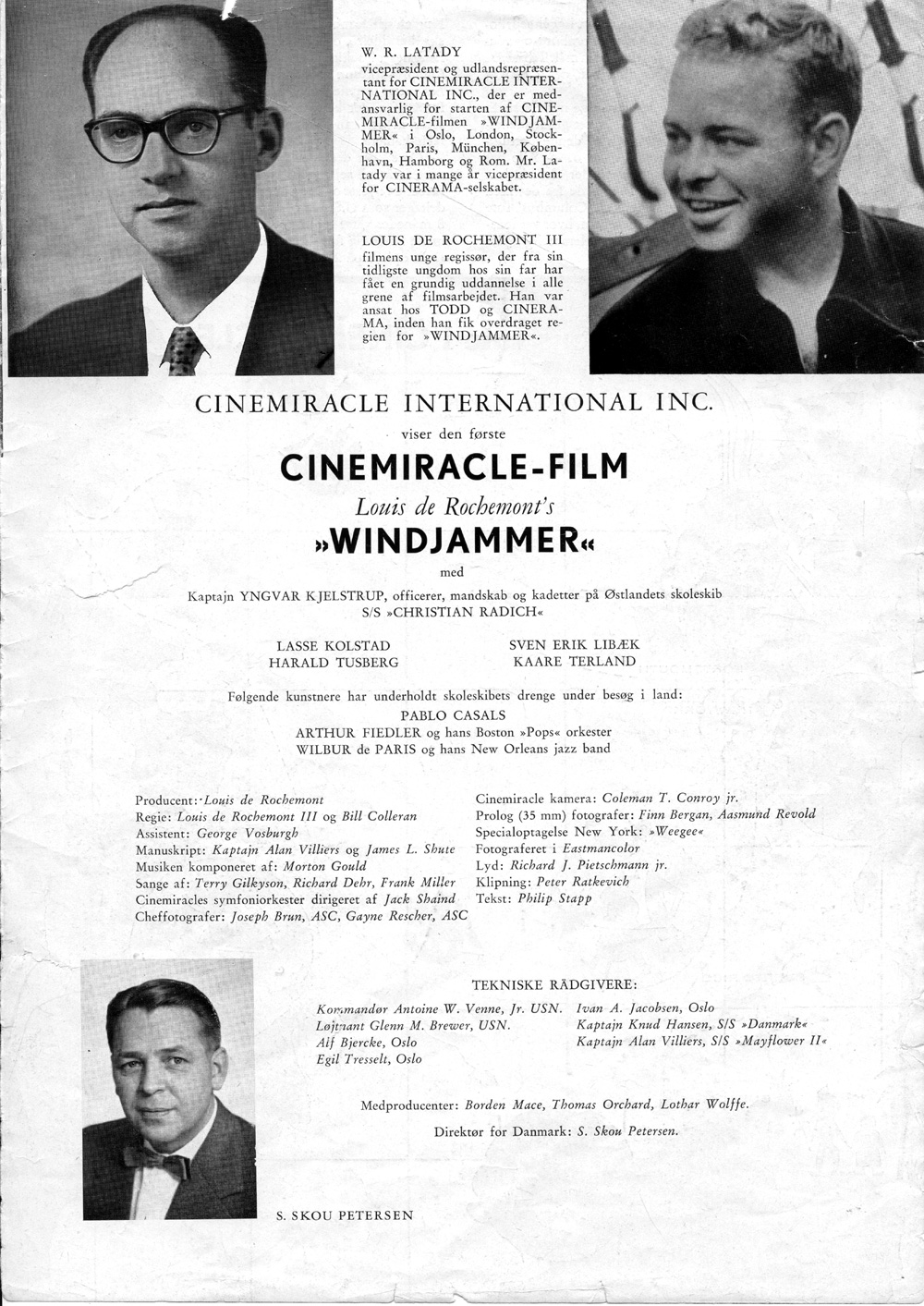 W. R. LATADY
vicepræsident og udlandsrepræsentant for CINEMIRACLE INTERNATIONAL INC., der er medansvarlig for starten af CINEMIRACLE-filmen »WINDJAMMER« i Oslo, London, Stockholm, Paris, München, København, Hamborg og Rom. Mr. Latady var i mange år vicepræsident for CINERAMA-selskabet.

LOUIS DE ROCHEMONT III
filmens unge regissør, der fra sin tidligste ungdom hos sin far har fået en grundig uddannelse i alle grene af filmsarbejdet. Han var ansat hos TODD og CINERAMA, inden han fik overdraget regien for »WINDJAMMER«.

CINEMIRACLE INTERNATIONAL INC.
viser den første
CINEMIRACLE-FILM
Louis de Rochemont's
»WINDJAMMER«
med
Kaptajn YNGVAR KJELSTRUP, officerer, mandskab og kadetter på Østlandets skoleskib S/S »CHRISTIAN RADICH«

LASSE KOLSTAD
HARALD TUSBERG
SVEN ERIK LIBÆK
KAARE TERLAND

Følgende kunstnere har underholdt skoleskibets drenge under besøg i land:
PABLO CASALS
ARTHUR FIEDLER og hans Boston »Pops« orkester
WILBUR de PARIS og hans New Orleans jazz band

Producent: Louis de Rochemont
Regie: Louis de Rochemont III og Bill Colleran
Assistent: George Vosburgh
Manuskript: Kaptajn Alan Villiers og James L. Shute
Musiken komponeret af: Morton Gould
Sange af: Terry Gilkyson, Richard Dehr, Frank Miller
Cinemiracles symfoniorkester dirigeret af Jack Shaind
Cheffotografer: Joseph Brun, ASC, Gayne Rescher, ASC

Cinemiracle kamera: Coleman T. Conroy jr.
Prolog (35 mm) fotografer: Finn Bergan, Aasmund Revold
Specialoptagelse New York: »Weegee«
Fotograferet i Eastmancolor
Lyd: Richard J. Pietschmann jr.
Klipning: Peter Ratkevich
Tekst: Philip Stapp

TEKNISKE RÅDGIVERE:
Kommandør Antoine W. Venne, Jr. USN.
Løjtnant Glenn M. Brewer, USN.
Alf Bjercke, Oslo
Egil Tresselt, Oslo
Ivan A. Jacobsen, Oslo
Kaptajn Knud Hansen, S/S »Danmark«
Kaptajn Alan Villiers, S/S »Mayflower II«

Medproducenter: Borden Mace, Thomas Orchard, Lothar Wolffe.
Direktør for Danmark: S. Skou Petersen.

S. SKOU PETERSEN